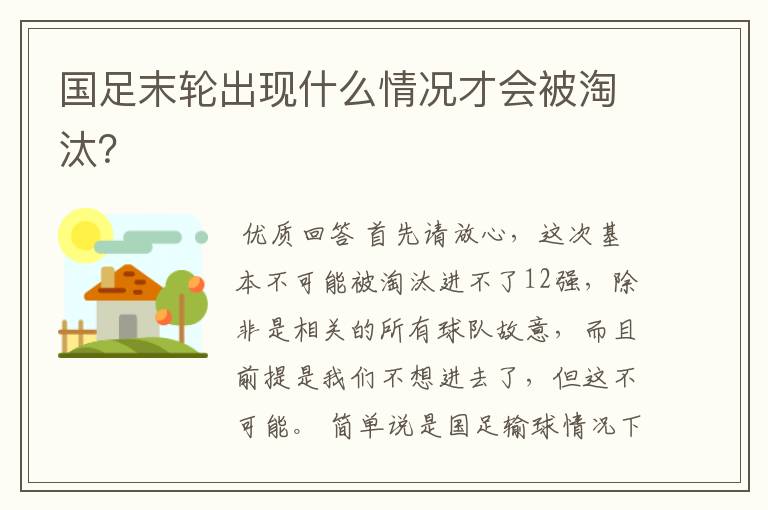 国足末轮出现什么情况才会被淘汰?

优质回答 首先请放心，这次基本不可能被淘汰进不了12强，除非是相关的所有球队故意，而且前提是我们不想进去了，但这不可能。 简单说是国足输球情况下